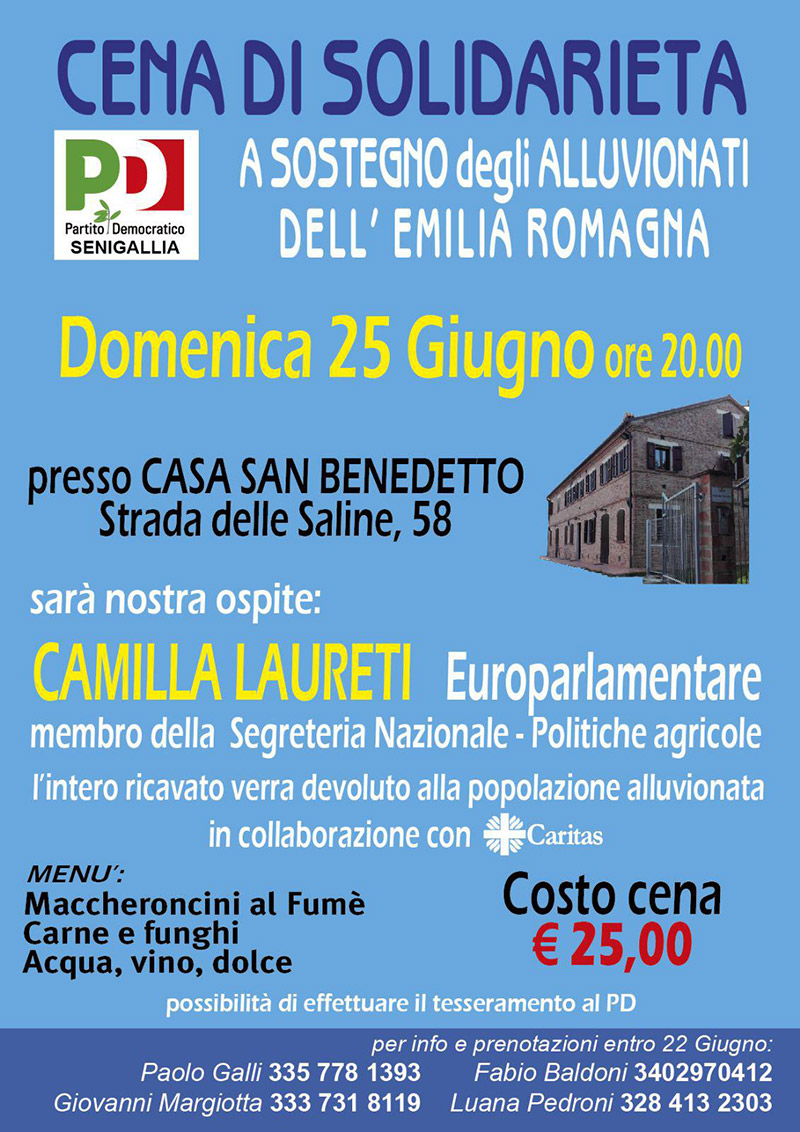 CENA DI SOLIDARIETA

PD
Partito Democratico
SENIGALLIA

A SOSTEGNO degli ALLUVIONATI
DELL' EMILIA ROMAGNA

Domenica 25 Giugno ore 20.00

presso CASA SAN BENEDETTO
Strada delle Saline, 58

sarà nostra ospite:

CAMILLA LAURETI Europarlamentare
membro della Segreteria Nazionale - Politiche agricole

l'intero ricavato verra devoluto alla popolazione alluvionata
in collaborazione con Caritas

MENU':
Maccheroncini al Fumè
Carne e funghi
Acqua, vino, dolce

Costo cena
€ 25,00

possibilità di effettuare il tesseramento al PD

per info e prenotazioni entro 22 Giugno:
Paolo Galli 335 778 1393
Giovanni Margiotta 333 731 8119
Fabio Baldoni 3402970412
Luana Pedroni 328 413 2303